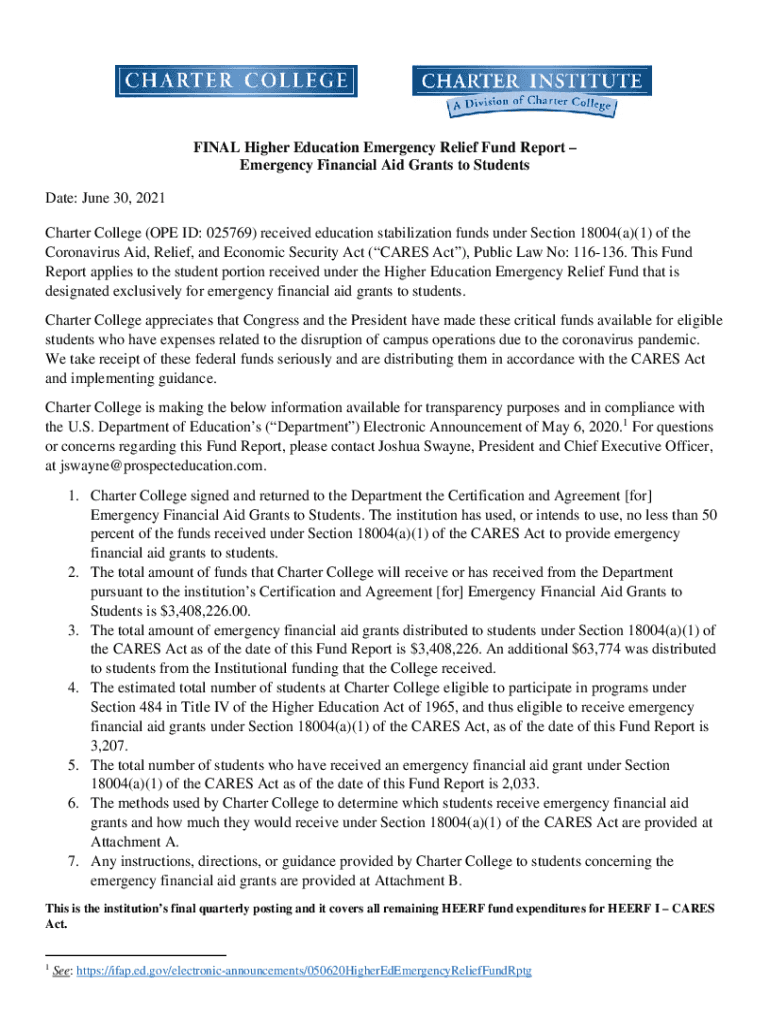 CHARTER COLLEGE

CHARTER INSTITUTE
A Division of Charter College

FINAL Higher Education Emergency Relief Fund Report – Emergency Financial Aid Grants to Students

Date: June 30, 2021

Charter College (OPE ID: 025769) received education stabilization funds under Section 18004(a)(1) of the Coronavirus Aid, Relief, and Economic Security Act ("CARES Act"), Public Law No: 116-136. This Fund Report applies to the student portion received under the Higher Education Emergency Relief Fund that is designated exclusively for emergency financial aid grants to students.

Charter College appreciates that Congress and the President have made these critical funds available for eligible students who have expenses related to the disruption of campus operations due to the coronavirus pandemic. We take receipt of these federal funds seriously and are distributing them in accordance with the CARES Act and implementing guidance.

Charter College is making the below information available for transparency purposes and in compliance with the U.S. Department of Education's ("Department") Electronic Announcement of May 6, 2020.$^1$ For questions or concerns regarding this Fund Report, please contact Joshua Swayne, President and Chief Executive Officer, at jswayne@prospecteducation.com.

1. Charter College signed and returned to the Department the Certification and Agreement [for] Emergency Financial Aid Grants to Students. The institution has used, or intends to use, no less than 50 percent of the funds received under Section 18004(a)(1) of the CARES Act to provide emergency financial aid grants to students.
2. The total amount of funds that Charter College will receive or has received from the Department pursuant to the institution's Certification and Agreement [for] Emergency Financial Aid Grants to Students is $3,408,226.00.
3. The total amount of emergency financial aid grants distributed to students under Section 18004(a)(1) of the CARES Act as of the date of this Fund Report is $3,408,226. An additional $63,774 was distributed to students from the Institutional funding that the College received.
4. The estimated total number of students at Charter College eligible to participate in programs under Section 484 in Title IV of the Higher Education Act of 1965, and thus eligible to receive emergency financial aid grants under Section 18004(a)(1) of the CARES Act, as of the date of this Fund Report is 3,207.
5. The total number of students who have received an emergency financial aid grant under Section 18004(a)(1) of the CARES Act as of the date of this Fund Report is 2,033.
6. The methods used by Charter College to determine which students receive emergency financial aid grants and how much they would receive under Section 18004(a)(1) of the CARES Act are provided at Attachment A.
7. Any instructions, directions, or guidance provided by Charter College to students concerning the emergency financial aid grants are provided at Attachment B.

This is the institution's final quarterly posting and it covers all remaining HEERF fund expenditures for HEERF I – CARES Act.

$^1$ See: https://ifap.ed.gov/electronic-announcements/050620HigherEdEmergencyReliefFundRptg